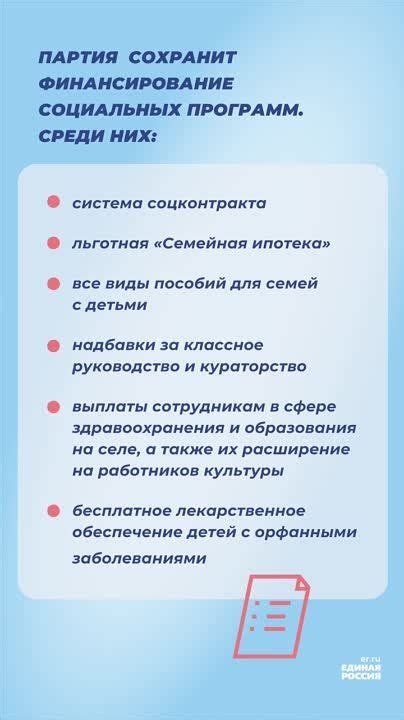 ПАРТИЯ СОХРАНИТ ФИНАНСИРОВАНИЕ СОЦИАЛЬНЫХ ПРОГРАММ. СРЕДИ НИХ:

система соцконтракта

льготная «Семейная ипотека»

все виды пособий для семей с детьми

надбавки за классное руководство и кураторство

выплаты сотрудникам в сфере здравоохранения и образования на селе, а также их расширение на работников культуры

бесплатное лекарственное обеспечение детей с орфанными заболеваниями

er.ru
ЕДИНАЯ РОССИЯ